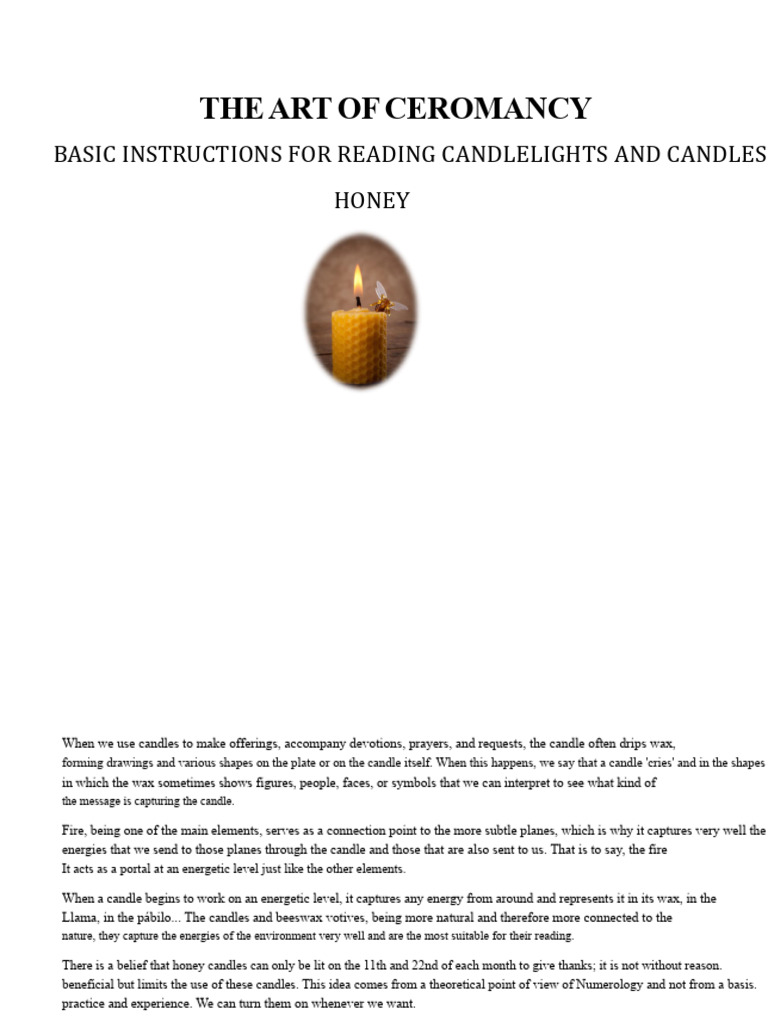 THE ART OF CEROMANCY

BASIC INSTRUCTIONS FOR READING CANDLELIGHTS AND CANDLES

HONEY

When we use candles to make offerings, accompany devotions, prayers, and requests, the candle often drips wax, forming drawings and various shapes on the plate or on the candle itself. When this happens, we say that a candle 'cries' and in the shapes in which the wax sometimes shows figures, people, faces, or symbols that we can interpret to see what kind of the message is capturing the candle.

Fire, being one of the main elements, serves as a connection point to the more subtle planes, which is why it captures very well the energies that we send to those planes through the candle and those that are also sent to us. That is to say, the fire It acts as a portal at an energetic level just like the other elements.

When a candle begins to work on an energetic level, it captures any energy from around and represents it in its wax, in the Llama, in the pábilo... The candles and beeswax votives, being more natural and therefore more connected to the nature, they capture the energies of the environment very well and are the most suitable for their reading.

There is a belief that honey candles can only be lit on the 11th and 22nd of each month to give thanks; it is not without reason. beneficial but limits the use of these candles. This idea comes from a theoretical point of view of Numerology and not from a basis. practice and experience. We can turn them on whenever we want.